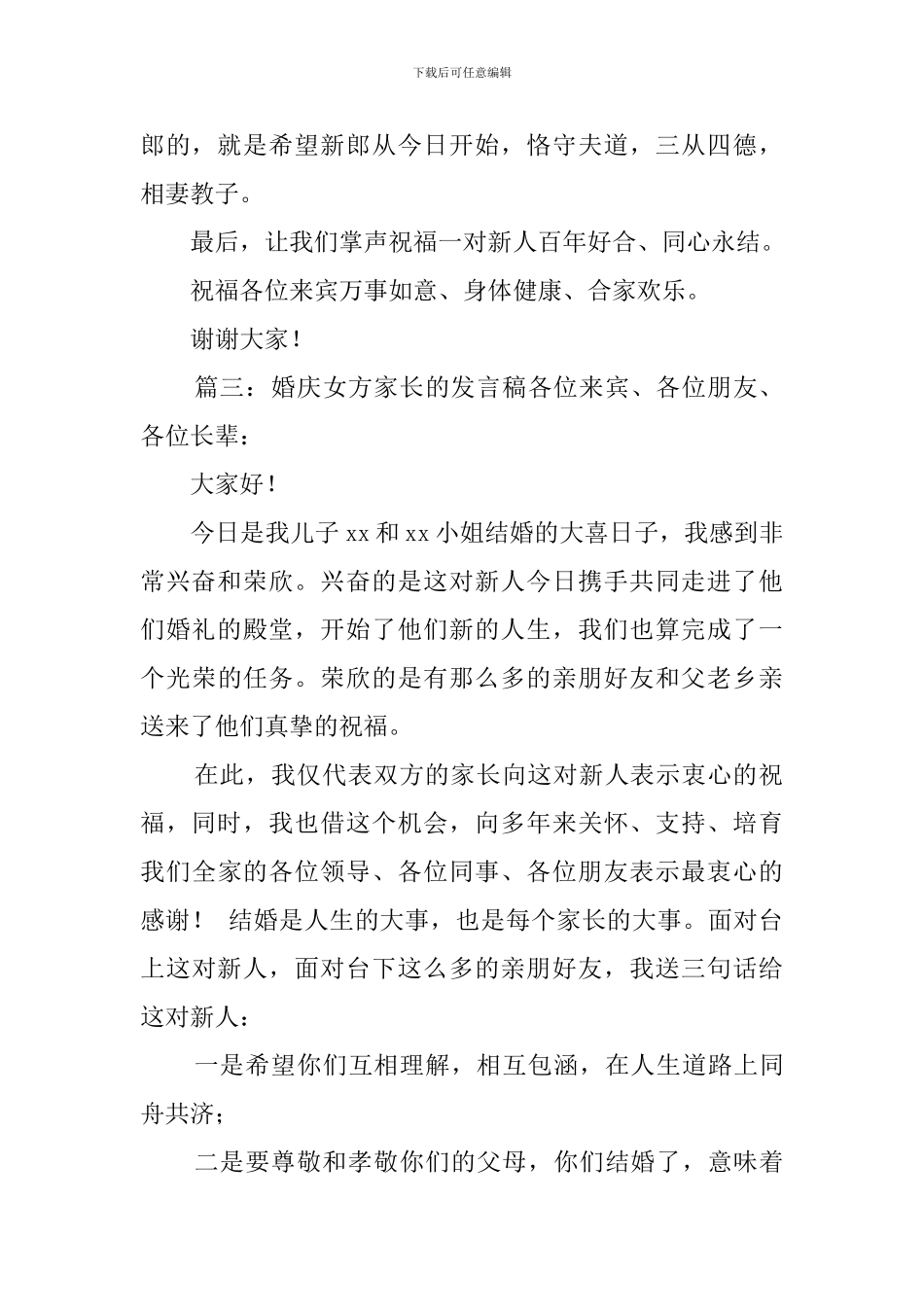 下载后可任意编辑

郎的，就是希望新郎从今日开始，恪守夫道，三从四德，相妻教子。

最后，让我们掌声祝福一对新人百年好合、同心永结。

祝福各位来宾万事如意、身体健康、合家欢乐。

谢谢大家！

篇三：婚庆女方家长的发言稿各位来宾、各位朋友、各位长辈：

大家好！

今日是我儿子 xx 和 xx 小姐结婚的大喜日子，我感到非常兴奋和荣欣。兴奋的是这对新人今日携手共同走进了他们婚礼的殿堂，开始了他们新的人生，我们也算完成了一个光荣的任务。荣欣的是有那么多的亲朋好友和父老乡亲送来了他们真挚的祝福。

在此，我仅代表双方的家长向这对新人表示衷心的祝福，同时，我也借这个机会，向多年来关怀、支持、培育我们全家的各位领导、各位同事、各位朋友表示最衷心的感谢！ 结婚是人生的大事，也是每个家长的大事。面对台上这对新人，面对台下这么多的亲朋好友，我送三句话给这对新人：

一是希望你们互相理解，相互包涵，在人生道路上同舟共济；

二是要尊敬和孝敬你们的父母，你们结婚了，意味着